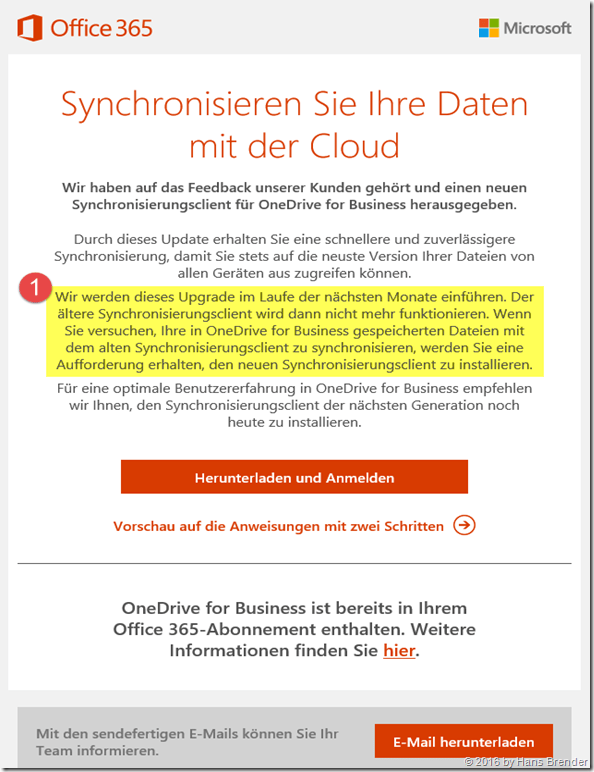 Office 365

Microsoft

Synchronisieren Sie Ihre Daten mit der Cloud

Wir haben auf das Feedback unserer Kunden gehört und einen neuen Synchronisierungsclient für OneDrive for Business herausgegeben.

Durch dieses Update erhalten Sie eine schnellere und zuverlässigere Synchronisierung, damit Sie stets auf die neuste Version Ihrer Dateien von allen Geräten aus zugreifen können.

1

Wir werden dieses Upgrade im Laufe der nächsten Monate einführen. Der ältere Synchronisierungsclient wird dann nicht mehr funktionieren. Wenn Sie versuchen, Ihre in OneDrive for Business gespeicherten Dateien mit dem alten Synchronisierungsclient zu synchronisieren, werden Sie eine Aufforderung erhalten, den neuen Synchronisierungsclient zu installieren.

Für eine optimale Benutzererfahrung in OneDrive for Business empfehlen wir Ihnen, den Synchronisierungsclient der nächsten Generation noch heute zu installieren.

Herunterladen und Anmelden

Vorschau auf die Anweisungen mit zwei Schritten

OneDrive for Business ist bereits in Ihrem Office 365-Abonnement enthalten. Weitere Informationen finden Sie hier.

Mit den sendefertigen E-Mails können Sie Ihr Team informieren.

E-Mail herunterladen

© 2016 by Hans Brender